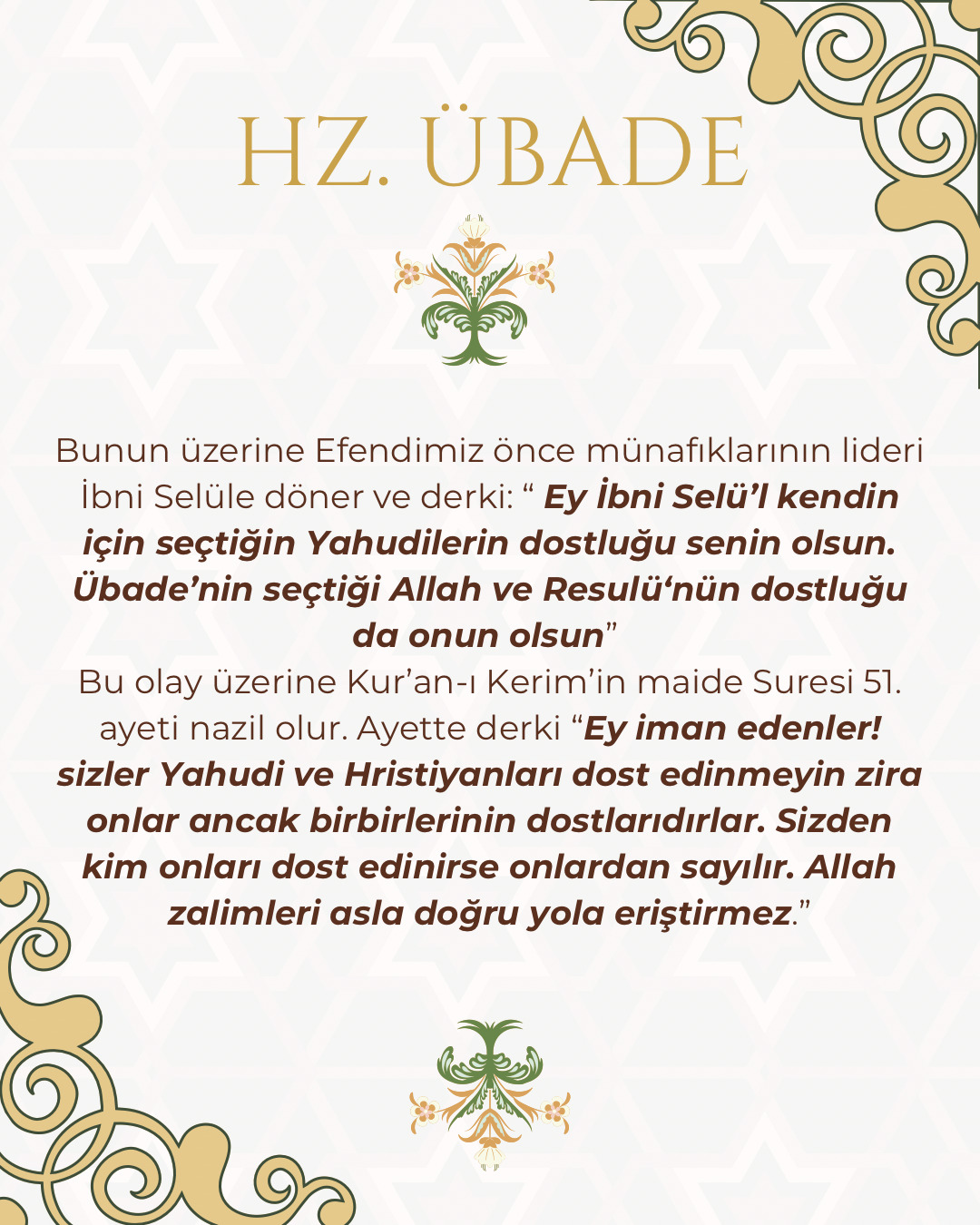 HZ. ÜBADE

Bunun üzerine Efendimiz önce münafıklarının lideri İbni Selüle döner ve derki: “ Ey İbni Selü’l kendin için seçtiğin Yahudilerin dostluğu senin olsun. Übade’nin seçtiği Allah ve Resulü‘nün dostluğu da onun olsun”
Bu olay üzerine Kur’an-ı Kerim’in maide Suresi 51. ayeti nazil olur. Ayette derki “Ey iman edenler! sizler Yahudi ve Hristiyanları dost edinmeyin zira onlar ancak birbirlerinin dostlarıdırlar. Sizden kim onları dost edinirse onlardan sayılır. Allah zalimleri asla doğru yola eriştirmez.”